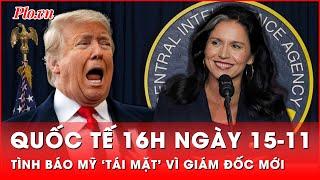 Plo.vn

CENTRAL INTELLIGENCE AGENCY

QUỐC TẾ 16H NGÀY 15-11

TÌNH BÁO MỸ 'TÁI MẶT' VÌ GIÁM ĐỐC MỚI